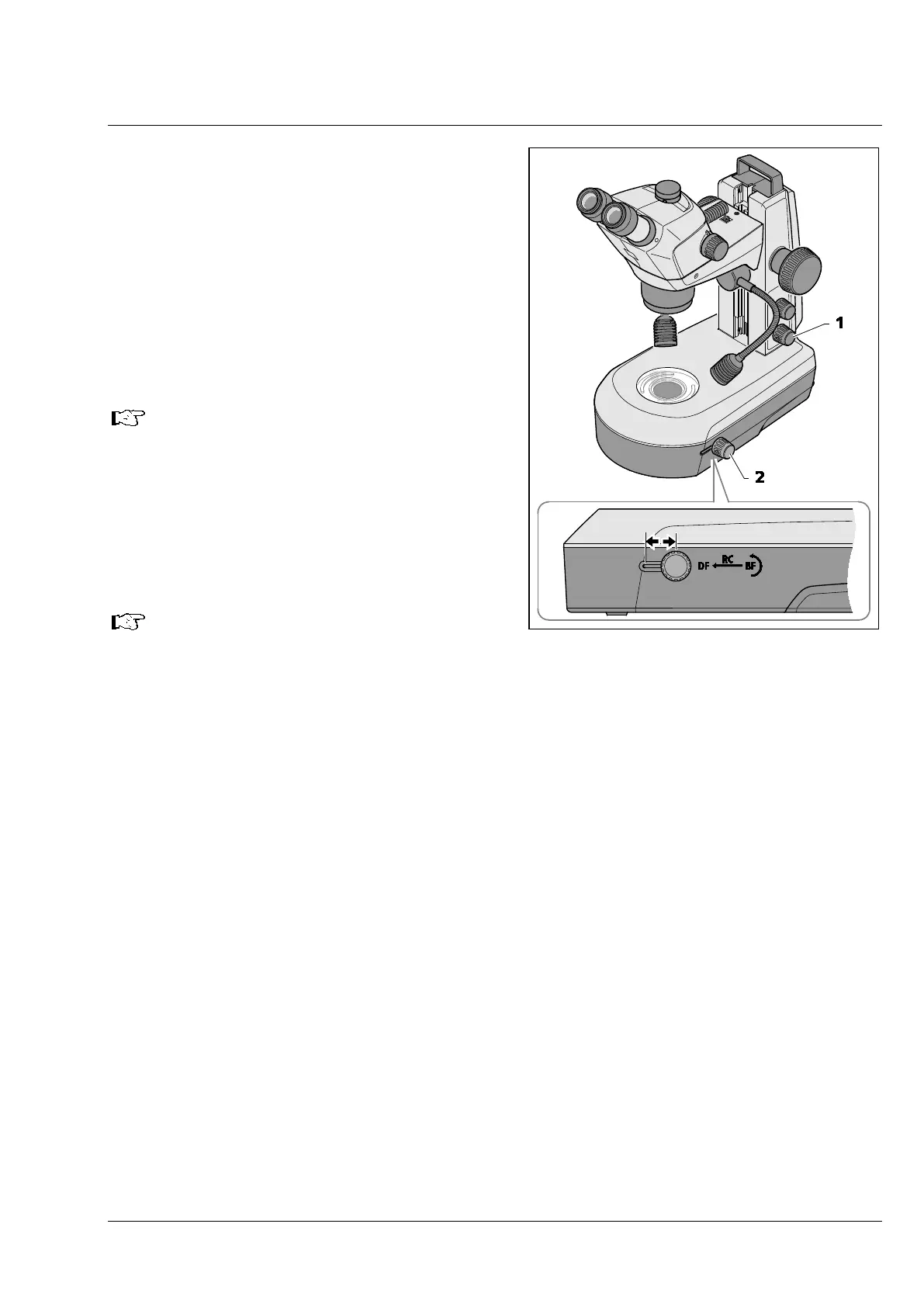 1

2

DF RC BF